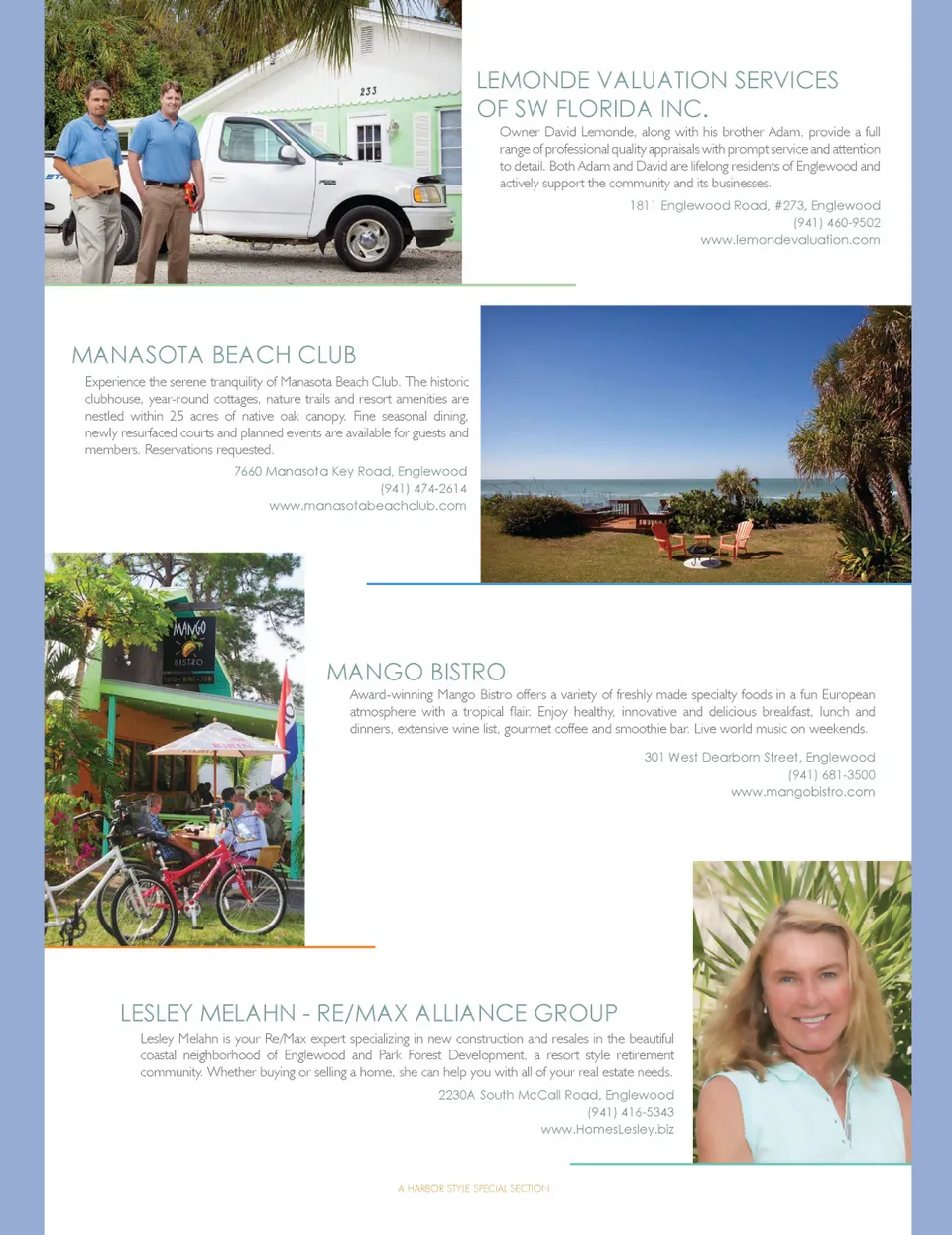 233

LEMONDE VALUATION SERVICES OF SW FLORIDA INC.

Owner David Lemonde, along with his brother Adam, provide a full range of professional quality appraisals with prompt service and attention to detail. Both Adam and David are lifelong residents of Englewood and actively support the community and its businesses.

1811 Englewood Road, #273, Englewood
(941) 460-9502
www.lemondevaluation.com

MANASOTA BEACH CLUB

Experience the serene tranquility of Manasota Beach Club. The historic clubhouse, year-round cottages, nature trails and resort amenities are nestled within 25 acres of native oak canopy. Fine seasonal dining, newly resurfaced courts and planned events are available for guests and members. Reservations requested.

7660 Manasota Key Road, Englewood
(941) 474-2614
www.manasotabeachclub.com

MANGO
BISTRO

MANGO BISTRO

Award-winning Mango Bistro offers a variety of freshly made specialty foods in a fun European atmosphere with a tropical flair. Enjoy healthy, innovative and delicious breakfast, lunch and dinners, extensive wine list, gourmet coffee and smoothie bar. Live world music on weekends.

301 West Dearborn Street, Englewood
(941) 681-3500
www.mangobistro.com

LESLEY MELAHN - RE/MAX ALLIANCE GROUP

Lesley Melahn is your Re/Max expert specializing in new construction and resales in the beautiful coastal neighborhood of Englewood and Park Forest Development, a resort style retirement community. Whether buying or selling a home, she can help you with all of your real estate needs.

2230A South McCall Road, Englewood
(941) 416-5343
www.HomesLesley.biz

A HARBOR STYLE SPECIAL SECTION